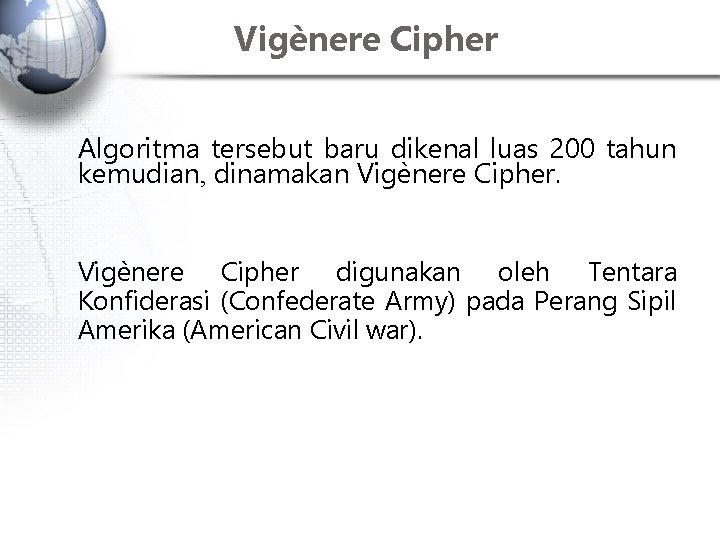 Vigènere Cipher

Algoritma tersebut baru dikenal luas 200 tahun kemudian, dinamakan Vigènere Cipher.

Vigènere Cipher digunakan oleh Tentara Konfiderasi (Confederate Army) pada Perang Sipil Amerika (American Civil war).